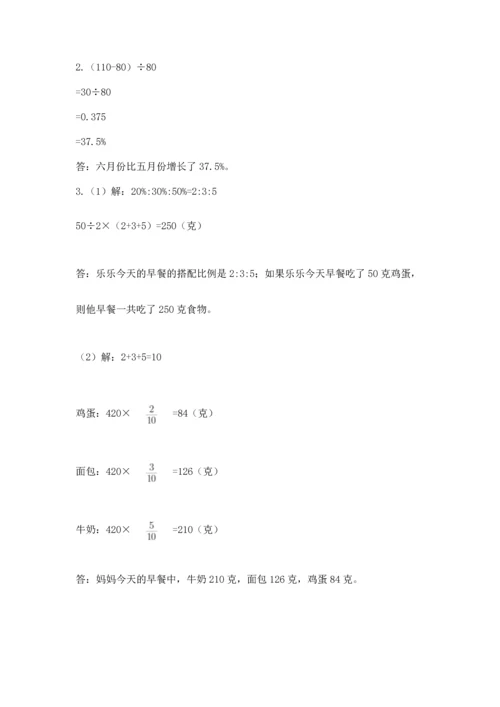 2.（110-80）÷80

=30÷80

=0.375

=37.5%

答：六月份比五月份增长了 37.5%。

3.（1）解：20%:30%:50%=2:3:5

50÷2×（2+3+5）=250（克）

答：乐乐今天的早餐的搭配比例是 2:3:5；如果乐乐今天早餐吃了 50 克鸡蛋，则他早餐一共吃了 250 克食物。

（2）解：2+3+5=10

鸡蛋：420× $\frac{2}{10}$ =84（克）

面包：420× $\frac{3}{10}$ =126（克）

牛奶：420× $\frac{5}{10}$ =210（克）

答：妈妈今天的早餐中，牛奶 210 克，面包 126 克，鸡蛋 84 克。